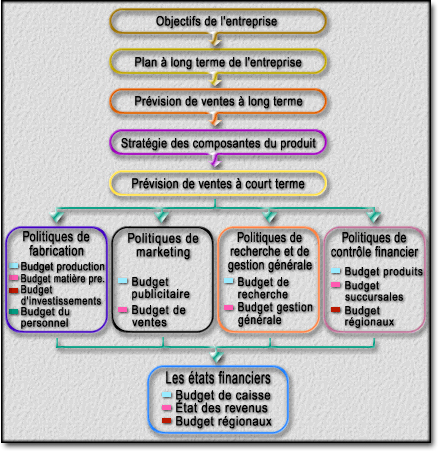 Objectifs de l'entreprise

Plan à long terme de l'entreprise

Prévision de ventes à long terme

Stratégie des composantes du produit

Prévision de ventes à court terme

Politiques de fabrication
Budget production
Budget matière pre.
Budget d'investissements
Budget du personnel

Politiques de marketing
Budget publicitaire
Budget de ventes

Politiques de recherche et de gestion générale
Budget de recherche
Budget gestion générale

Politiques de contrôle financier
Budget produits
Budget succursales
Budget régionaux

Les états financiers
Budget de caisse
État des revenus
Budget régionaux